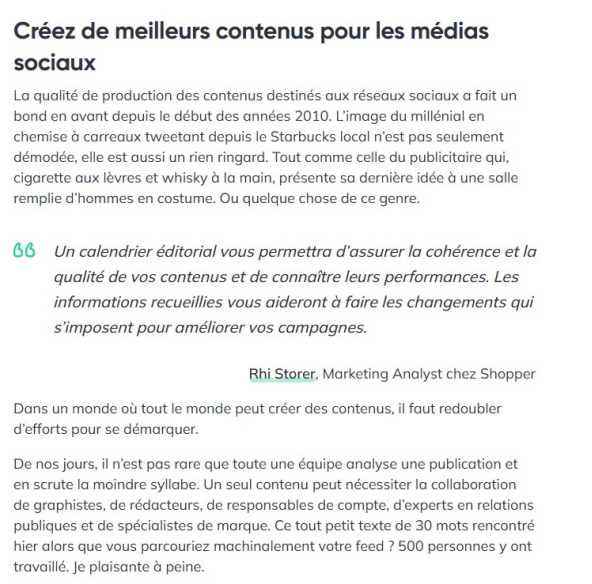 Créez de meilleurs contenus pour les médias sociaux

La qualité de production des contenus destinés aux réseaux sociaux a fait un bond en avant depuis le début des années 2010. L'image du millénial en chemise à carreaux tweetant depuis le Starbucks local n'est pas seulement démodée, elle est aussi un rien ringard. Tout comme celle du publicitaire qui, cigarette aux lèvres et whisky à la main, présente sa dernière idée à une salle remplie d'hommes en costume. Ou quelque chose de ce genre.

Un calendrier éditorial vous permettra d'assurer la cohérence et la qualité de vos contenus et de connaître leurs performances. Les informations recueillies vous aideront à faire les changements qui s'imposent pour améliorer vos campagnes.

Rhi Storer, Marketing Analyst chez Shopper

Dans un monde où tout le monde peut créer des contenus, il faut redoubler d'efforts pour se démarquer.

De nos jours, il n'est pas rare que toute une équipe analyse une publication et en scrute la moindre syllabe. Un seul contenu peut nécessiter la collaboration de graphistes, de rédacteurs, de responsables de compte, d'experts en relations publiques et de spécialistes de marque. Ce tout petit texte de 30 mots rencontré hier alors que vous parcouriez machinalement votre feed ? 500 personnes y ont travaillé. Je plaisante à peine.